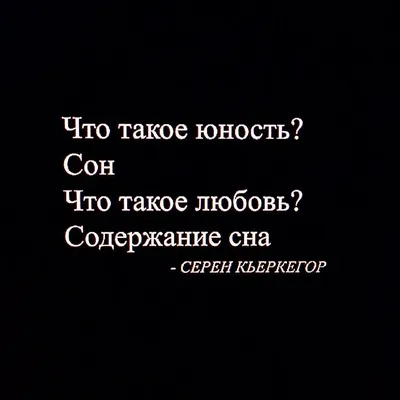 Что такое юность?
Сон
Что такое любовь?
Содержание сна
- СЕРЕН КЬЕРКЕГОР